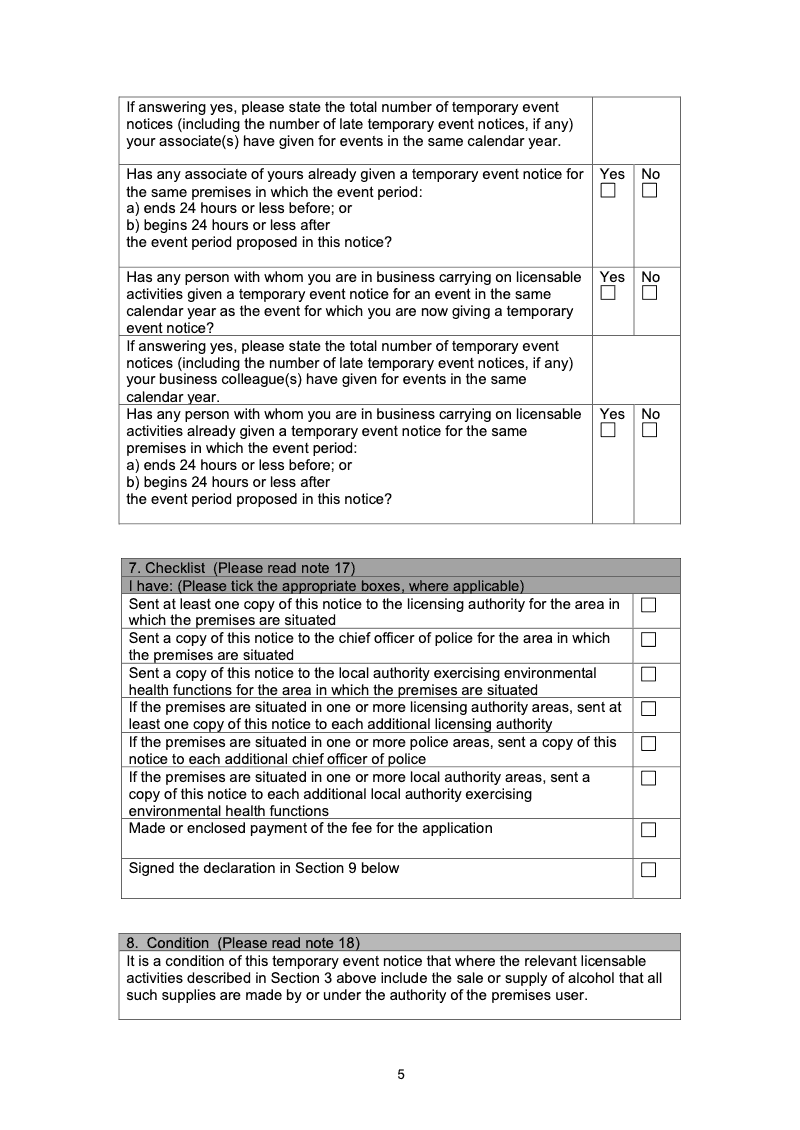 | | | |
|---|---|---|
| If answering yes, please state the total number of temporary event notices (including the number of late temporary event notices, if any) your associate(s) have given for events in the same calendar year. | | |
| Has any associate of yours already given a temporary event notice for the same premises in which the event period: a) ends 24 hours or less before; or b) begins 24 hours or less after the event period proposed in this notice? | Yes ☐ | No ☐ |
| Has any person with whom you are in business carrying on licensable activities given a temporary event notice for an event in the same calendar year as the event for which you are now giving a temporary event notice? | Yes ☐ | No ☐ |
| If answering yes, please state the total number of temporary event notices (including the number of late temporary event notices, if any) your business colleague(s) have given for events in the same calendar year. | | |
| Has any person with whom you are in business carrying on licensable activities already given a temporary event notice for the same premises in which the event period: a) ends 24 hours or less before; or b) begins 24 hours or less after the event period proposed in this notice? | Yes ☐ | No ☐ |

| 7. Checklist (Please read note 17) | |
|---|---|
| I have: (Please tick the appropriate boxes, where applicable) | |
| Sent at least one copy of this notice to the licensing authority for the area in which the premises are situated | ☐ |
| Sent a copy of this notice to the chief officer of police for the area in which the premises are situated | ☐ |
| Sent a copy of this notice to the local authority exercising environmental health functions for the area in which the premises are situated | ☐ |
| If the premises are situated in one or more licensing authority areas, sent at least one copy of this notice to each additional licensing authority | ☐ |
| If the premises are situated in one or more police areas, sent a copy of this notice to each additional chief officer of police | ☐ |
| If the premises are situated in one or more local authority areas, sent a copy of this notice to each additional local authority exercising environmental health functions | ☐ |
| Made or enclosed payment of the fee for the application | ☐ |
| Signed the declaration in Section 9 below | ☐ |

| 8. Condition (Please read note 18) |
|---|
| It is a condition of this temporary event notice that where the relevant licensable activities described in Section 3 above include the sale or supply of alcohol that all such supplies are made by or under the authority of the premises user. |

5